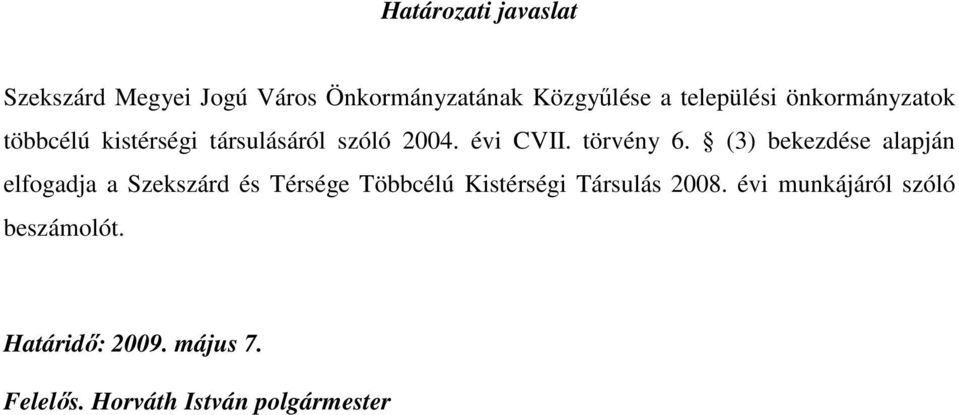 Határozati javaslat

Szekszárd Megyei Jogú Város Önkormányzatának Közgyűlése a települési önkormányzatok többcélú kistérségi társulásáról szóló 2004. évi CVII. törvény 6. § (3) bekezdése alapján elfogadja a Szekszárd és Térsége Többcélú Kistérségi Társulás 2008. évi munkájáról szóló beszámolót.

Határidő: 2009. május 7.

Felelős. Horváth István polgármester